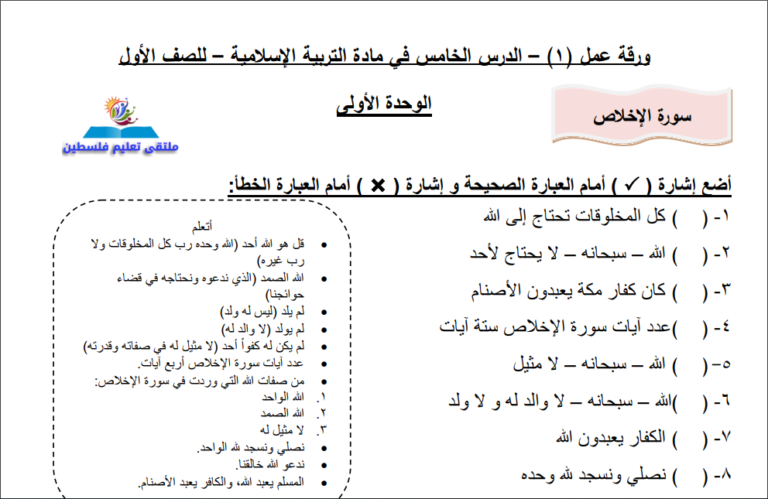 ورقة عمل (١) – الدرس الخامس في مادة التربية الإسلامية – للصف الأول

سورة الإخلاص

الوحدة الأولى

ملتقى تعليم فلسطين

أضع إشارة ( ✓ ) أمام العبارة الصحيحة و إشارة ( ✗ ) أمام العبارة الخطأ:

١- ( ) كل المخلوقات تحتاج إلى الله

٢- ( ) الله – سبحانه – لا يحتاج لأحد

٣- ( ) كان كفار مكة يعبدون الأصنام

٤- ( )عدد آيات سورة الإخلاص ستة آيات

٥- ( ) الله – سبحانه – لا مثيل

٦- ( )الله – سبحانه – لا والد له و لا ولد

٧- ( ) الكفار يعبدون الله

٨- ( ) نصلي ونسجد لله وحده

أتعلم
• قل هو الله أحد (الله وحده رب كل المخلوقات ولا رب غيره)
• الله الصمد (الذي ندعوه ونحتاجه في قضاء حوائجنا)
• لم يلد (ليس له ولد)
• لم يولد (لا والد له)
• لم يكن له كفواً أحد (لا مثيل له في صفاته وقدرته)
• عدد آيات سورة الإخلاص أربع آيات.
• من صفات الله التي وردت في سورة الإخلاص:
١. الله الواحد
٢. الله الصمد
٣. لا مثيل له
• نصلي ونسجد لله الواحد.
• ندعو الله خالقنا.
• المسلم يعبد الله، والكافر يعبد الأصنام.